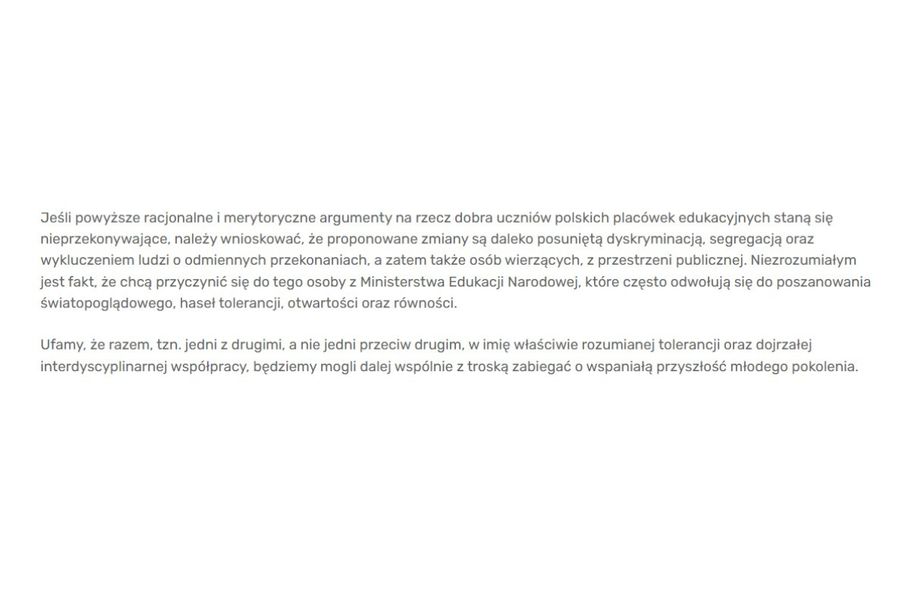 Jeśli powyższe racjonalne i merytoryczne argumenty na rzecz dobra uczniów polskich placówek edukacyjnych staną się nieprzekonywające, należy wnioskować, że proponowane zmiany są daleko posuniętą dyskryminacją, segregacją oraz wykluczeniem ludzi o odmiennych przekonaniach, a zatem także osób wierzących, z przestrzeni publicznej. Niezrozumiałym jest fakt, że chcą przyczynić się do tego osoby z Ministerstwa Edukacji Narodowej, które często odwołują się do poszanowania światopoglądowego, haseł tolerancji, otwartości oraz równości.

Ufamy, że razem, tzn. jedni z drugimi, a nie jedni przeciw drugim, w imię właściwie rozumianej tolerancji oraz dojrzałej interdyscyplinarnej współpracy, będziemy mogli dalej wspólnie z troską zabiegać o wspaniałą przyszłość młodego pokolenia.